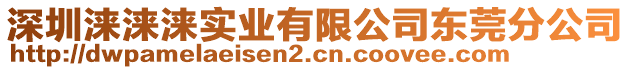 深圳涞涞涞实业有限公司东莞分公司
http://dwpamelaeisen2.cn.coovee.com